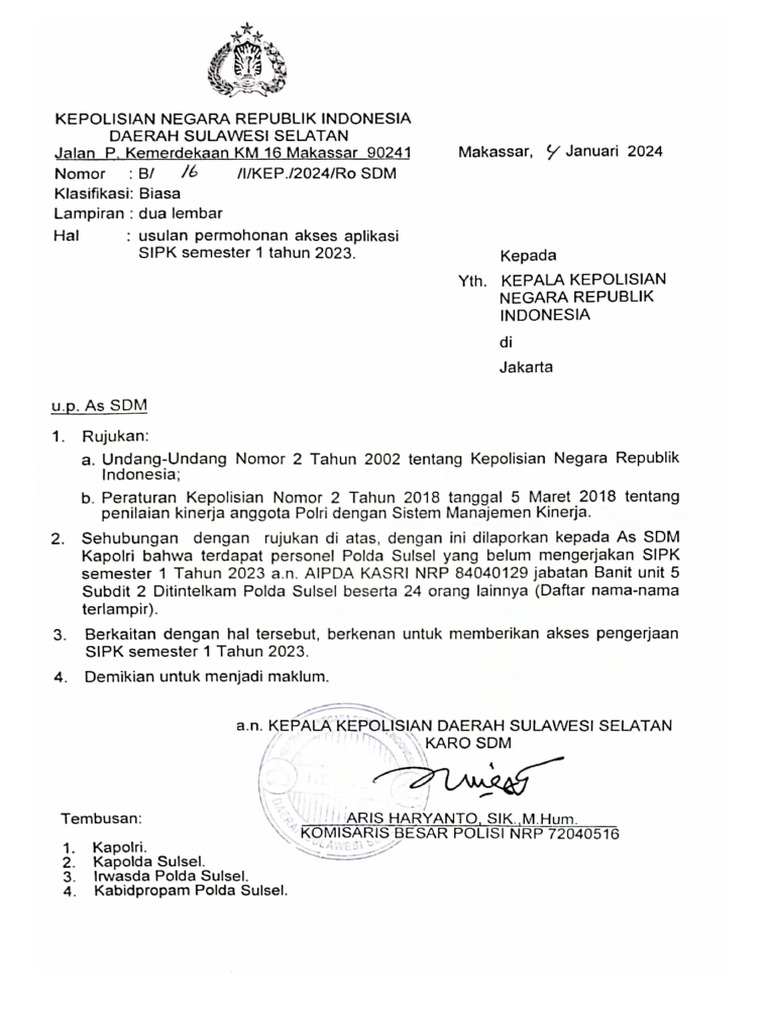 KEPOLISIAN NEGARA REPUBLIK INDONESIA
DAERAH SULAWESI SELATAN
Jalan P. Kemerdekaan KM 16 Makassar 90241

Makassar, 4 Januari 2024

Nomor : B/ 16 /I/KEP./2024/Ro SDM
Klasifikasi: Biasa
Lampiran : dua lembar
Hal : usulan permohonan akses aplikasi SIPK semester 1 tahun 2023.

Kepada
Yth. KEPALA KEPOLISIAN NEGARA REPUBLIK INDONESIA
di
Jakarta

u.p. As SDM

1. Rujukan:
a. Undang-Undang Nomor 2 Tahun 2002 tentang Kepolisian Negara Republik Indonesia;
b. Peraturan Kepolisian Nomor 2 Tahun 2018 tanggal 5 Maret 2018 tentang penilaian kinerja anggota Polri dengan Sistem Manajemen Kinerja.

2. Sehubungan dengan rujukan di atas, dengan ini dilaporkan kepada As SDM Kapolri bahwa terdapat personel Polda Sulsel yang belum mengerjakan SIPK semester 1 Tahun 2023 a.n. AIPDA KASRI NRP 84040129 jabatan Banit unit 5 Subdit 2 Ditintelkam Polda Sulsel beserta 24 orang lainnya (Daftar nama-nama terlampir).

3. Berkaitan dengan hal tersebut, berkenan untuk memberikan akses pengerjaan SIPK semester 1 Tahun 2023.

4. Demikian untuk menjadi maklum.

a.n. KEPALA KEPOLISIAN DAERAH SULAWESI SELATAN
KARO SDM

ARIS HARYANTO, SIK.,M.Hum.
KOMISARIS BESAR POLISI NRP 72040516

Tembusan:
1. Kapolri.
2. Kapolda Sulsel.
3. Irwasda Polda Sulsel.
4. Kabidpropam Polda Sulsel.